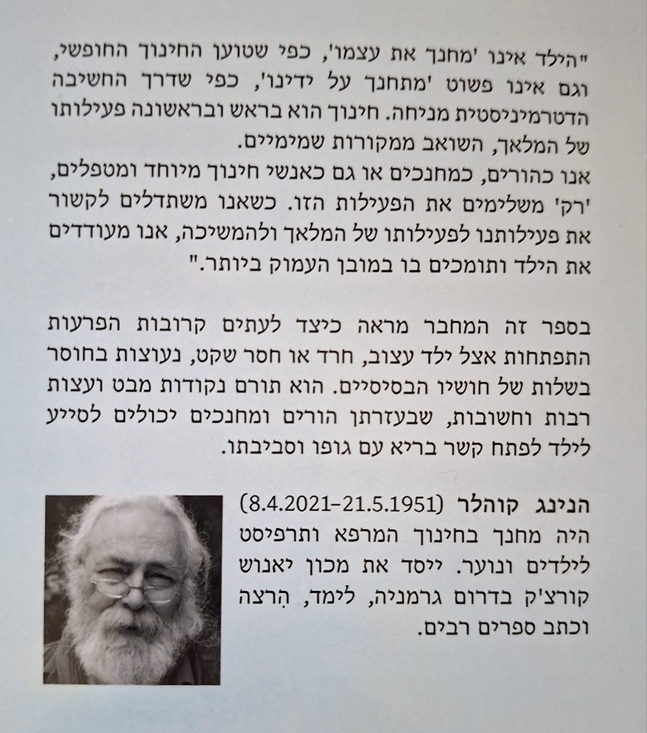 "הילד אינו 'מחנך את עצמו', כפי שטוען החינוך החופשי, וגם אינו פשוט 'מתחנך על ידינו', כפי שדרך החשיבה הדטרמיניסטית מניחה. חינוך הוא בראש ובראשונה פעילותו של המלאך, השואב ממקורות שמימיים.
אנו כהורים, כמחנכים או גם כאנשי חינוך מיוחד ומטפלים, 'רק' משלימים את הפעילות הזו. כשאנו משתדלים לקשור את פעילותנו לפעילותו של המלאך ולהמשיכה, אנו מעודדים את הילד ותומכים בו במובן העמוק ביותר."

בספר זה המחבר מראה כיצד לעתים קרובות הפרעות התפתחות אצל ילד עצוב, חרד או חסר שקט, נעוצות בחוסר בשלות של חושיו הבסיסיים. הוא תורם נקודות מבט ועצות רבות וחשובות, שבעזרתן הורים ומחנכים יכולים לסייע לילד לפתח קשר בריא עם גופו וסביבתו.

הנינג קוהלר (8.4.2021–21.5.1951) היה מחנך בחינוך המרפא ותרפיסט לילדים ונוער. ייסד את מכון יאנוש קורצ'ק בדרום גרמניה, לימד, הִרצה וכתב ספרים רבים.